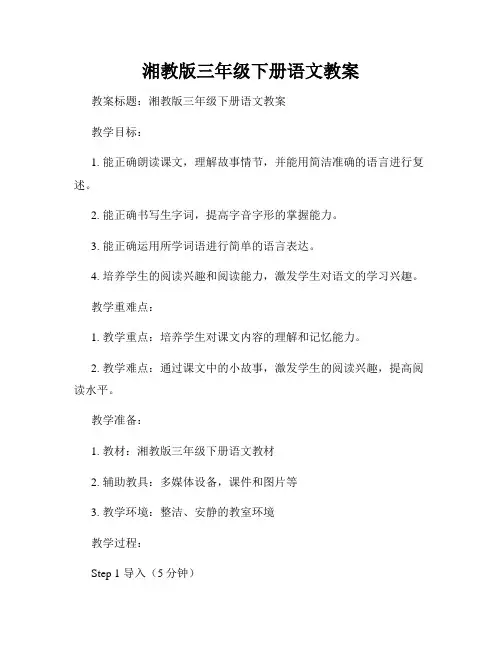 湘教版三年级下册语文教案

教案标题：湘教版三年级下册语文教案

教学目标：

1. 能正确朗读课文，理解故事情节，并能用简洁准确的语言进行复述。

2. 能正确书写生字词，提高字音字形的掌握能力。

3. 能正确运用所学词语进行简单的语言表达。

4. 培养学生的阅读兴趣和阅读能力，激发学生对语文的学习兴趣。

教学重难点：

1. 教学重点：培养学生对课文内容的理解和记忆能力。

2. 教学难点：通过课文中的小故事，激发学生的阅读兴趣，提高阅读水平。

教学准备：

1. 教材：湘教版三年级下册语文教材

2. 辅助教具：多媒体设备，课件和图片等

3. 教学环境：整洁、安静的教室环境

教学过程：

Step 1 导入（5 分钟）